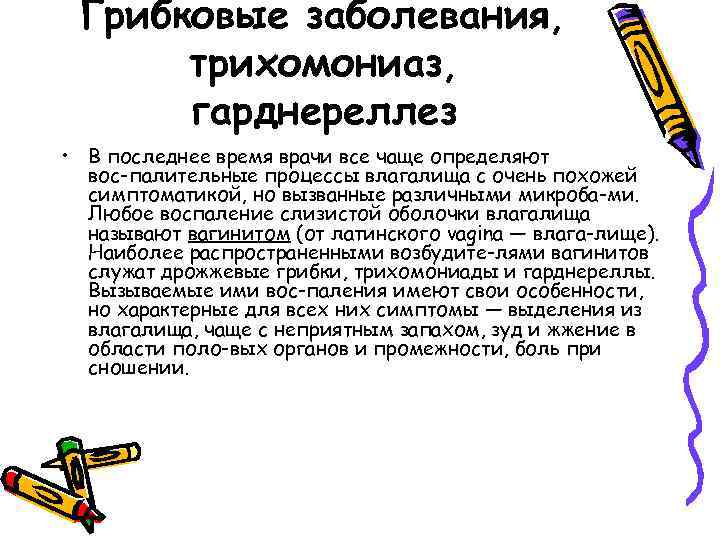 Грибковые заболевания, трихомониаз, гарднереллез

• В последнее время врачи все чаще определяют вос-палительные процессы влагалища с очень похожей симптоматикой, но вызванные различными микроба-ми. Любое воспаление слизистой оболочки влагалища называют вагинитом (от латинского vagina — влага-лище). Наиболее распространенными возбудите-лями вагинитов служат дрожжевые грибки, трихомониады и гарднереллы. Вызываемые ими вос-паления имеют свои особенности, но характерные для всех них симптомы — выделения из влагалища, чаще с неприятным запахом, зуд и жжение в области поло-вых органов и промежности, боль при сношении.